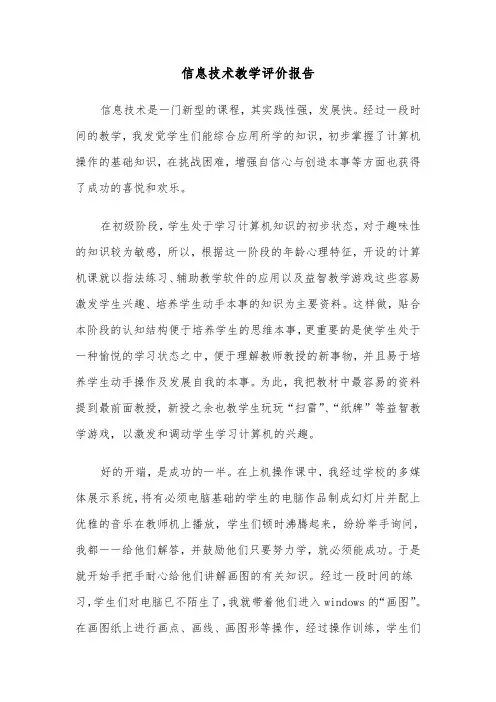 信息技术教学评价报告

信息技术是一门新型的课程，其实践性强，发展快。经过一段时间的教学，我发觉学生们能综合应用所学的知识，初步掌握了计算机操作的基础知识，在挑战困难，增强自信心与创造本事等方面也获得了成功的喜悦和欢乐。

在初级阶段，学生处于学习计算机知识的初步状态，对于趣味性的知识较为敏感，所以，根据这一阶段的年龄心理特征，开设的计算机课就以指法练习、辅助教学软件的应用以及益智教学游戏这些容易激发学生兴趣、培养学生动手本事的知识为主要资料。这样做，贴合本阶段的认知结构便于培养学生的思维本事，更重要的是使学生处于一种愉悦的学习状态之中，便于理解教师教授的新事物，并且易于培养学生动手操作及发展自我的本事。为此，我把教材中最容易的资料提到最前面教授，新授之余也教学生玩玩“扫雷”、“纸牌”等益智教学游戏，以激发和调动学生学习计算机的兴趣。

好的开端，是成功的一半。在上机操作课中，我经过学校的多媒体展示系统，将有必须电脑基础的学生的电脑作品制成幻灯片并配上优雅的音乐在教师机上播放，学生们顿时沸腾起来，纷纷举手询问，我都一一给他们解答，并鼓励他们只要努力学，就必须能成功。于是就开始手把手耐心给他们讲解画图的有关知识。经过一段时间的练习，学生们对电脑已不陌生了，我就带着他们进入 windows 的“画图”。在画图纸上进行画点、画线、画图形等操作，经过操作训练，学生们